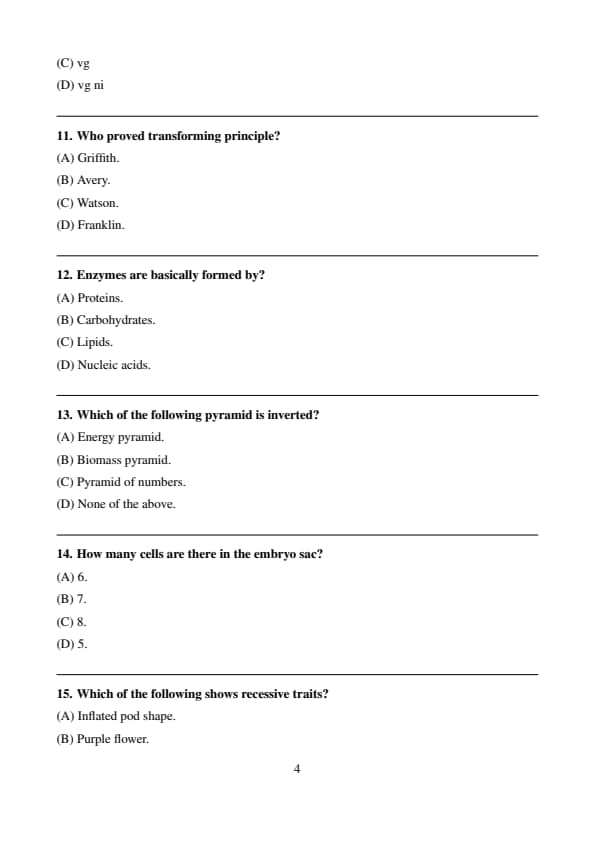 (C) vg
(D) vg ni

11. Who proved transforming principle?
(A) Griffith.
(B) Avery.
(C) Watson.
(D) Franklin.

12. Enzymes are basically formed by?
(A) Proteins.
(B) Carbohydrates.
(C) Lipids.
(D) Nucleic acids.

13. Which of the following pyramid is inverted?
(A) Energy pyramid.
(B) Biomass pyramid.
(C) Pyramid of numbers.
(D) None of the above.

14. How many cells are there in the embryo sac?
(A) 6.
(B) 7.
(C) 8.
(D) 5.

15. Which of the following shows recessive traits?
(A) Inflated pod shape.
(B) Purple flower.

4